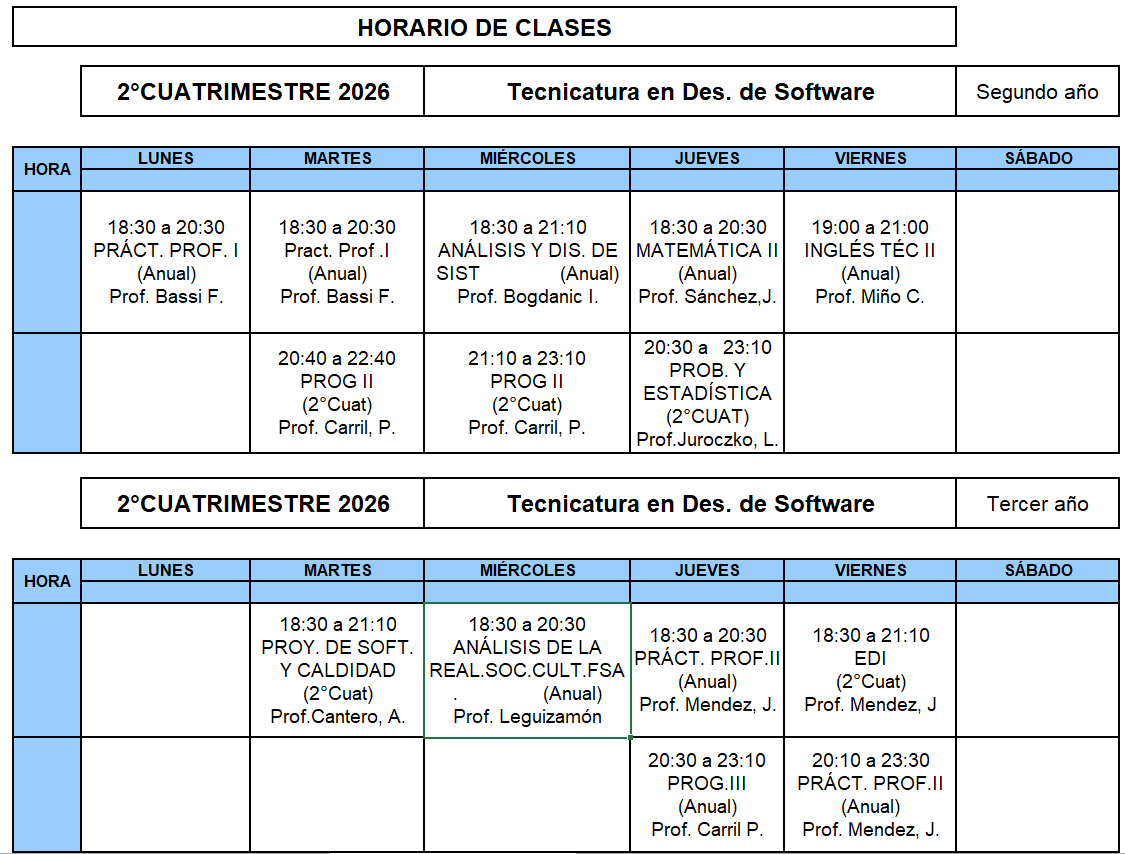 HORARIO DE CLASES

| 2°CUATRIMESTRE 2026 | Tecnicatura en Des. de Software | Segundo año |
|---|---|---|

| HORA | LUNES | MARTES | MIÉRCOLES | JUEVES | VIERNES | SÁBADO |
|---|---|---|---|---|---|---|
| | 18:30 a 20:30 PRÁCT. PROF. I (Anual) Prof. Bassi F. | 18:30 a 20:30 Pract. Prof .I (Anual) Prof. Bassi F. | 18:30 a 21:10 ANÁLISIS Y DIS. DE SIST (Anual) Prof. Bogdanic I. | 18:30 a 20:30 MATEMÁTICA II (Anual) Prof. Sánchez,J. | 19:00 a 21:00 INGLÉS TÉC II (Anual) Prof. Miño C. | |
| | | 20:40 a 22:40 PROG II (2°Cuat) Prof. Carril, P. | 21:10 a 23:10 PROG II (2°Cuat) Prof. Carril, P. | 20:30 a 23:10 PROB. Y ESTADÍSTICA (2°CUAT) Prof.Juroczko, L. | | |

| 2°CUATRIMESTRE 2026 | Tecnicatura en Des. de Software | Tercer año |
|---|---|---|

| HORA | LUNES | MARTES | MIÉRCOLES | JUEVES | VIERNES | SÁBADO |
|---|---|---|---|---|---|---|
| | | 18:30 a 21:10 PROY. DE SOFT. Y CALDIDAD (2°Cuat) Prof.Cantero, A. | 18:30 a 20:30 ANÁLISIS DE LA REAL.SOC.CULT.FSA . (Anual) Prof. Leguizamón | 18:30 a 20:30 PRÁCT. PROF.II (Anual) Prof. Mendez, J. | 18:30 a 21:10 EDI (2°Cuat) Prof. Mendez, J | |
| | | | | 20:30 a 23:10 PROG.III (Anual) Prof. Carril P. | 20:10 a 23:30 PRÁCT. PROF.II (Anual) Prof. Mendez, J. | |